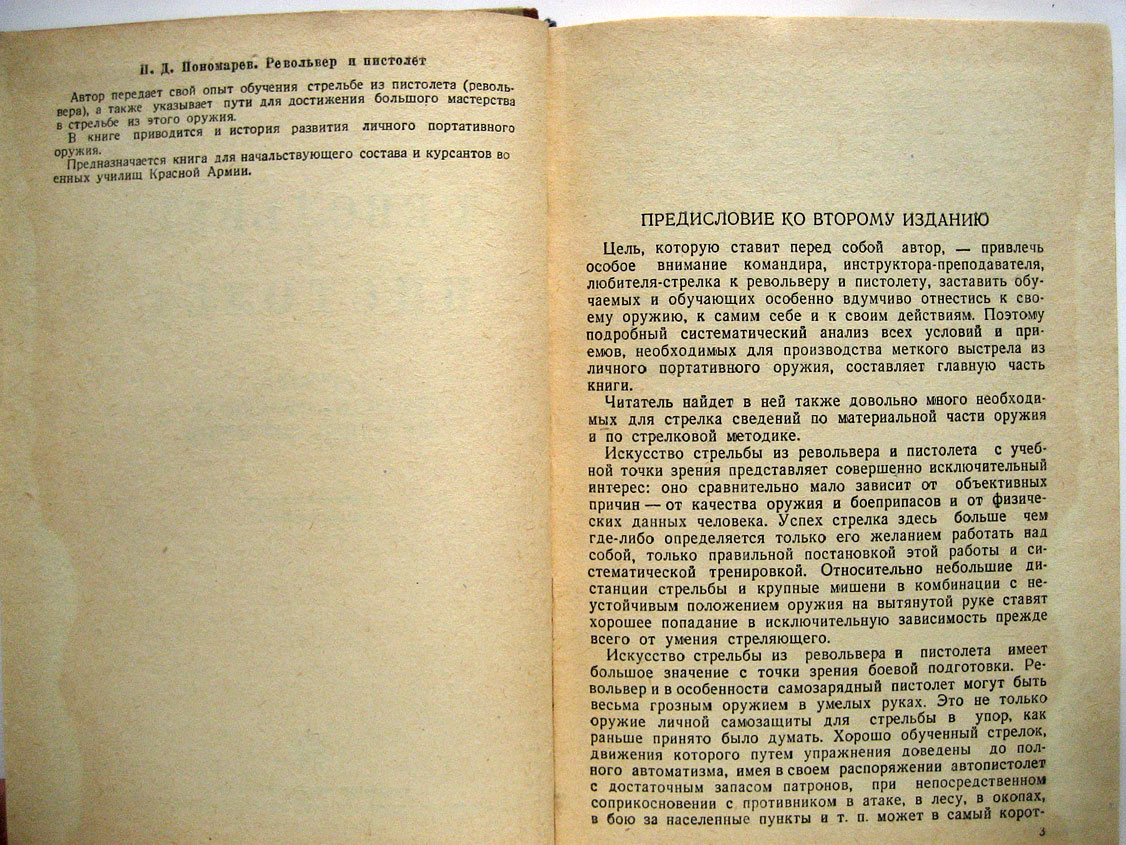 П. Д. Пономарев. Револьвер и пистолет

Автор передает свой опыт обучения стрельбе из пистолета (револьвера), а также указывает пути для достижения большого мастерства в стрельбе из этого оружия.

В книге приводится и история развития личного портативного оружия.

Предназначается книга для начальствующего состава и курсантов военных училищ Красной Армии.

ПРЕДИСЛОВИЕ КО ВТОРОМУ ИЗДАНИЮ

Цель, которую ставит перед собой автор, — привлечь особое внимание командира, инструктора-преподавателя, любителя-стрелка к револьверу и пистолету, заставить обучаемых и обучающих особенно вдумчиво отнестись к своему оружию, к самим себе и к своим действиям. Поэтому подробный систематический анализ всех условий и приемов, необходимых для производства меткого выстрела из личного портативного оружия, составляет главную часть книги.

Читатель найдет в ней также довольно много необходимых для стрелка сведений по материальной части оружия и по стрелковой методике.

Искусство стрельбы из револьвера и пистолета с учебной точки зрения представляет совершенно исключительный интерес: оно сравнительно мало зависит от объективных причин — от качества оружия и боеприпасов и от физических данных человека. Успех стрелка здесь больше чем где-либо определяется только его желанием работать над собой, только правильной постановкой этой работы и систематической тренировкой. Относительно небольшие дистанции стрельбы и крупные мишени в комбинации с неустойчивым положением оружия на вытянутой руке ставят хорошее попадание в исключительную зависимость прежде всего от умения стреляющего.

Искусство стрельбы из револьвера и пистолета имеет большое значение с точки зрения боевой подготовки. Револьвер и в особенности самозарядный пистолет могут быть весьма грозным оружием в умелых руках. Это не только оружие личной самозащиты для стрельбы в упор, как раньше принято было думать. Хорошо обученный стрелок, движения которого путем упражнения доведены до полного автоматизма, имея в своем распоряжении автопистолет с достаточным запасом патронов, при непосредственном соприкосновении с противником в атаке, в лесу, в окопах, в бою за населенные пункты и т. п. может в самый корот-

3